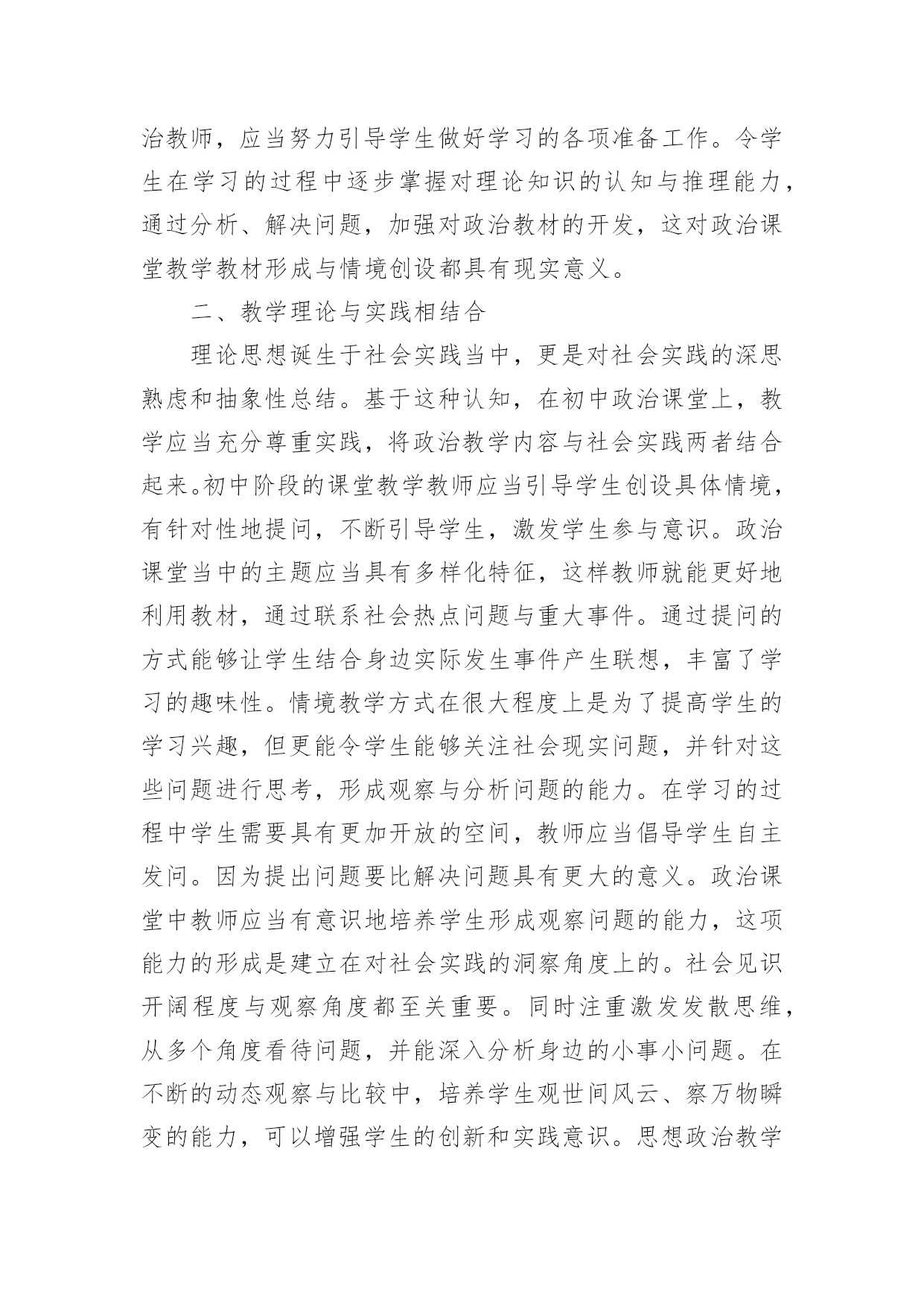 治教师，应当努力引导学生做好学习的各项准备工作。令学生在学习的过程中逐步掌握对理论知识的认知与推理能力，通过分析、解决问题，加强对政治教材的开发，这对政治课堂教学教材形成与情境创设都具有现实意义。

二、教学理论与实践相结合

理论思想诞生于社会实践当中，更是对社会实践的深思熟虑和抽象性总结。基于这种认知，在初中政治课堂上，教学应当充分尊重实践，将政治教学内容与社会实践两者结合起来。初中阶段的课堂教学教师应当引导学生创设具体情境，有针对性地提问，不断引导学生，激发学生参与意识。政治课堂当中的主题应当具有多样化特征，这样教师就能更好地利用教材，通过联系社会热点问题与重大事件。通过提问的方式能够让学生结合身边实际发生事件产生联想，丰富了学习的趣味性。情境教学方式在很大程度上是为了提高学生的学习兴趣，但更能令学生能够关注社会现实问题，并针对这些问题进行思考，形成观察与分析问题的能力。在学习的过程中学生需要具有更加开放的空间，教师应当倡导学生自主发问。因为提出问题要比解决问题具有更大的意义。政治课堂中教师应当有意识地培养学生形成观察问题的能力，这项能力的形成是建立在对社会实践的洞察角度上的。社会见识开阔程度与观察角度都至关重要。同时注重激发发散思维，从多个角度看待问题，并能深入分析身边的小事小问题。在不断的动态观察与比较中，培养学生观世间风云、察万物瞬变的能力，可以增强学生的创新和实践意识。思想政治教学